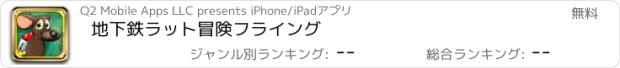 Q2 Mobile Apps LLC presents iPhone/iPadアプリ

無料

地下鉄ラット冒険フライング

ジャンル別ランキング: --

総合ランキング: --